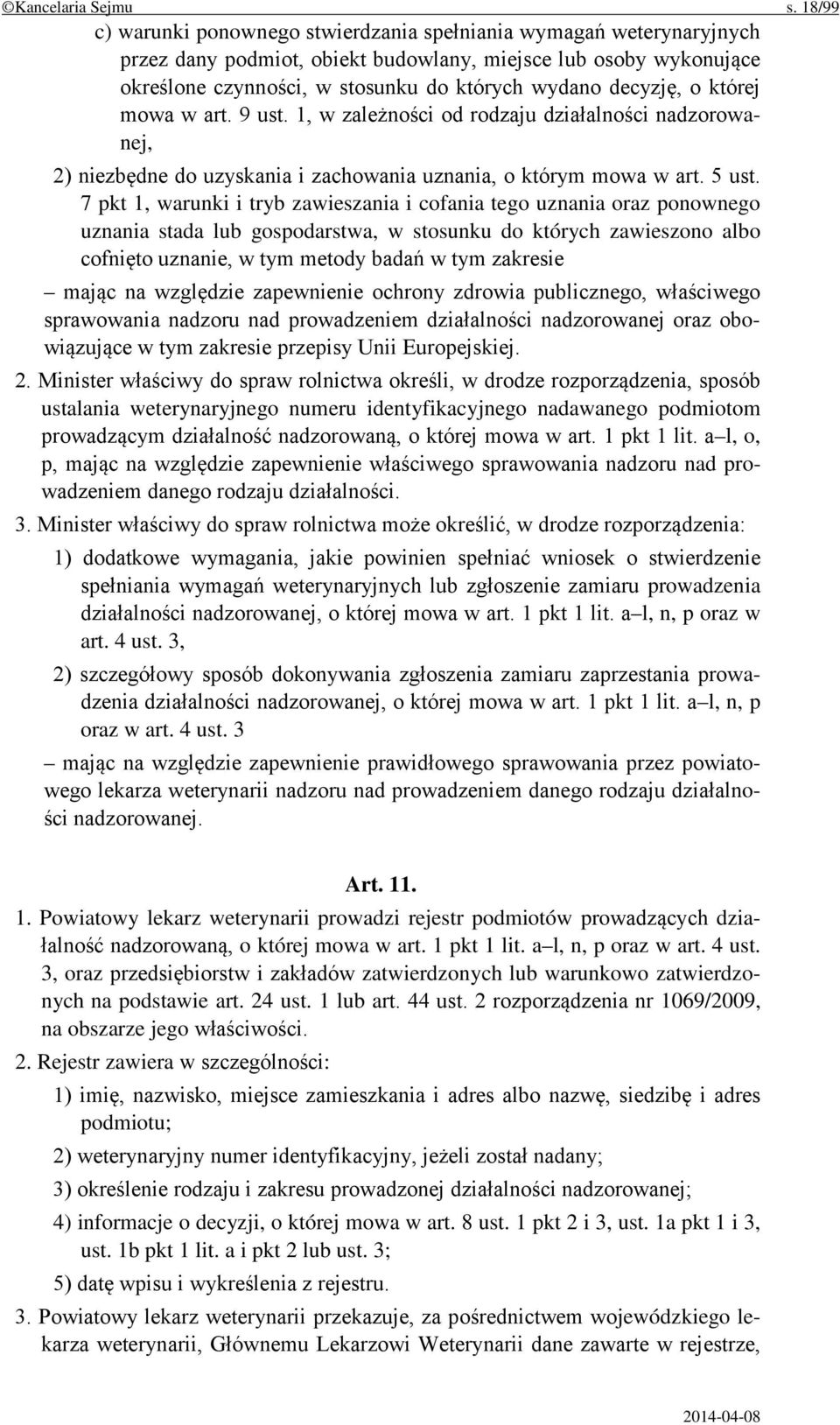 ©Kancelaria Sejmu s. 18/99

c) warunki ponownego stwierdzania spełniania wymagań weterynaryjnych przez dany podmiot, obiekt budowlany, miejsce lub osoby wykonujące określone czynności, w stosunku do których wydano decyzję, o której mowa w art. 9 ust. 1, w zależności od rodzaju działalności nadzorowanej,

2) niezbędne do uzyskania i zachowania uznania, o którym mowa w art. 5 ust. 7 pkt 1, warunki i tryb zawieszania i cofania tego uznania oraz ponownego uznania stada lub gospodarstwa, w stosunku do których zawieszono albo cofnięto uznanie, w tym metody badań w tym zakresie

– mając na względzie zapewnienie ochrony zdrowia publicznego, właściwego sprawowania nadzoru nad prowadzeniem działalności nadzorowanej oraz obowiązujące w tym zakresie przepisy Unii Europejskiej.

2. Minister właściwy do spraw rolnictwa określi, w drodze rozporządzenia, sposób ustalania weterynaryjnego numeru identyfikacyjnego nadawanego podmiotom prowadzącym działalność nadzorowaną, o której mowa w art. 1 pkt 1 lit. a–l, o, p, mając na względzie zapewnienie właściwego sprawowania nadzoru nad prowadzeniem danego rodzaju działalności.

3. Minister właściwy do spraw rolnictwa może określić, w drodze rozporządzenia:

1) dodatkowe wymagania, jakie powinien spełniać wniosek o stwierdzenie spełniania wymagań weterynaryjnych lub zgłoszenie zamiaru prowadzenia działalności nadzorowanej, o której mowa w art. 1 pkt 1 lit. a–l, n, p oraz w art. 4 ust. 3,

2) szczegółowy sposób dokonywania zgłoszenia zamiaru zaprzestania prowadzenia działalności nadzorowanej, o której mowa w art. 1 pkt 1 lit. a–l, n, p oraz w art. 4 ust. 3

– mając na względzie zapewnienie prawidłowego sprawowania przez powiatowego lekarza weterynarii nadzoru nad prowadzeniem danego rodzaju działalności nadzorowanej.

Art. 11.

1. Powiatowy lekarz weterynarii prowadzi rejestr podmiotów prowadzących działalność nadzorowaną, o której mowa w art. 1 pkt 1 lit. a–l, n, p oraz w art. 4 ust. 3, oraz przedsiębiorstw i zakładów zatwierdzonych lub warunkowo zatwierdzonych na podstawie art. 24 ust. 1 lub art. 44 ust. 2 rozporządzenia nr 1069/2009, na obszarze jego właściwości.

2. Rejestr zawiera w szczególności:

1) imię, nazwisko, miejsce zamieszkania i adres albo nazwę, siedzibę i adres podmiotu;

2) weterynaryjny numer identyfikacyjny, jeżeli został nadany;

3) określenie rodzaju i zakresu prowadzonej działalności nadzorowanej;

4) informacje o decyzji, o której mowa w art. 8 ust. 1 pkt 2 i 3, ust. 1a pkt 1 i 3, ust. 1b pkt 1 lit. a i pkt 2 lub ust. 3;

5) datę wpisu i wykreślenia z rejestru.

3. Powiatowy lekarz weterynarii przekazuje, za pośrednictwem wojewódzkiego lekarza weterynarii, Głównemu Lekarzowi Weterynarii dane zawarte w rejestrze,

2014-04-08